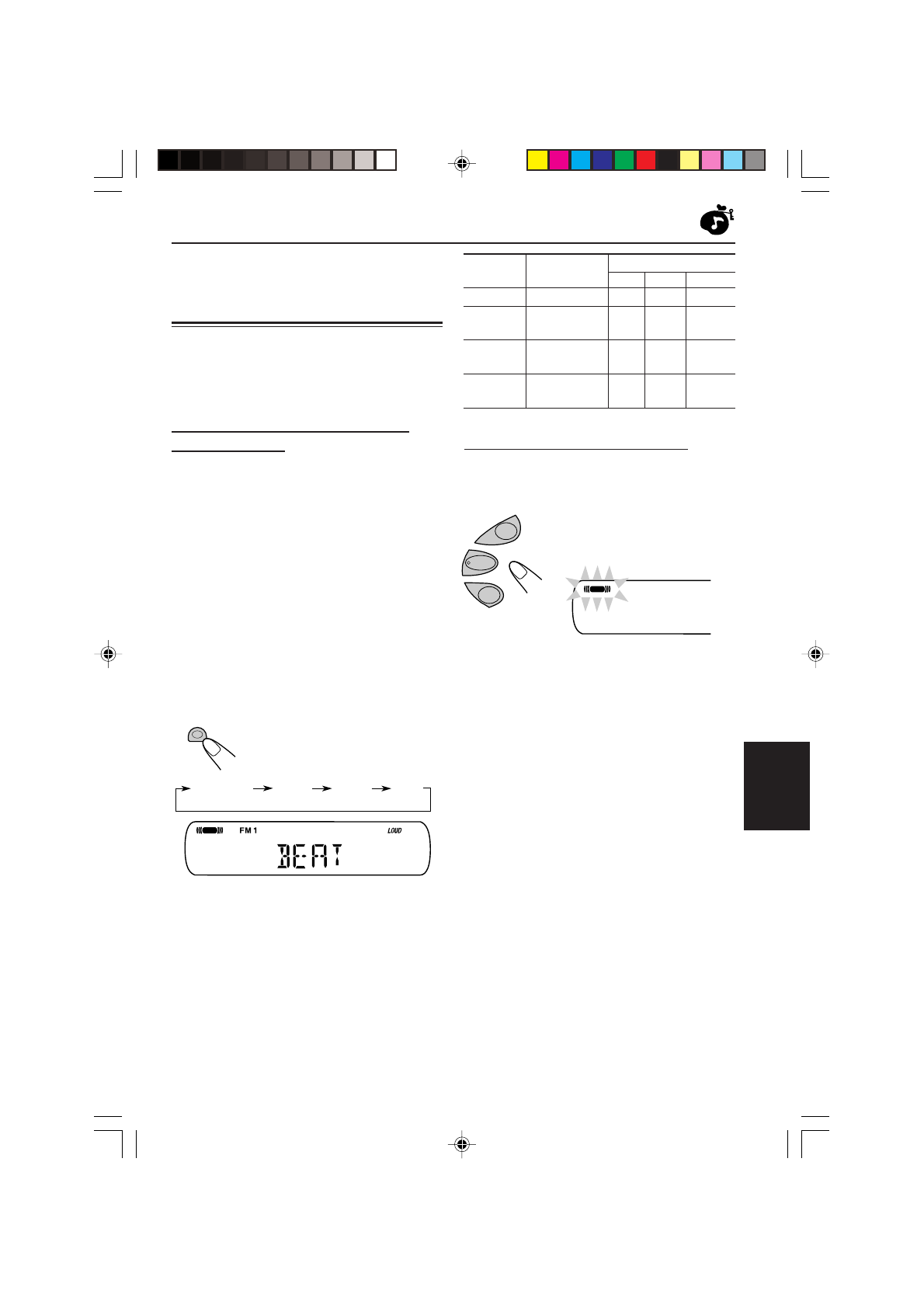 FM 1 LOUD

BEAT